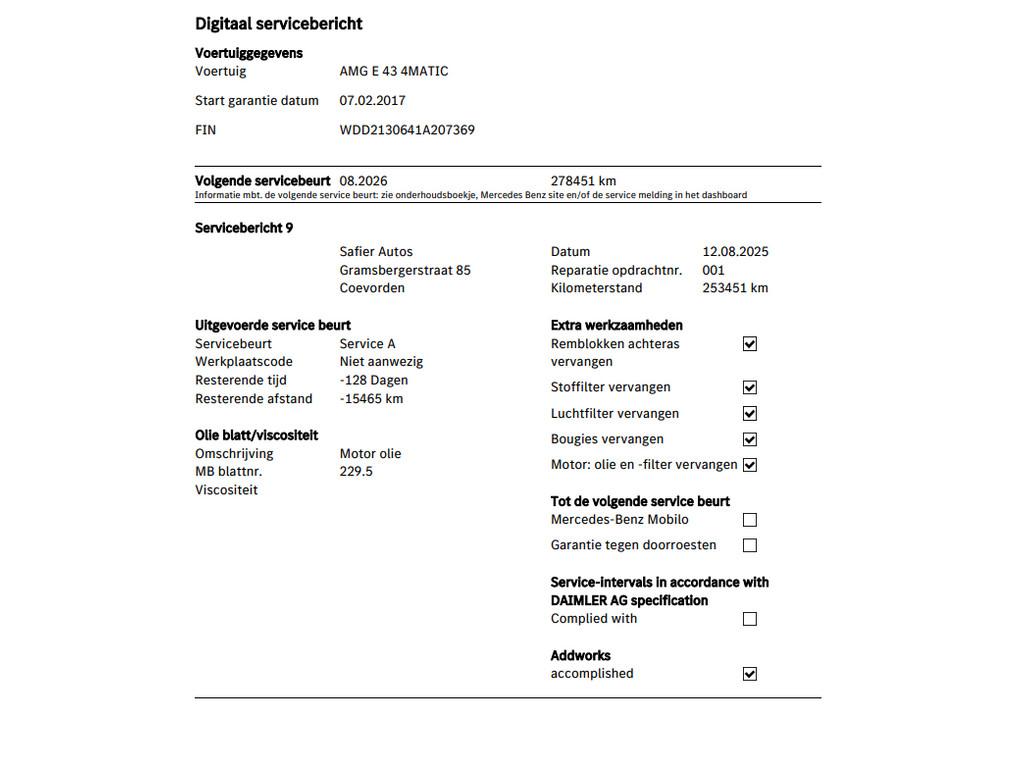 Digitaal servicebericht

Voertuiggegevens
Voertuig AMG E 43 4MATIC

Start garantie datum 07.02.2017

FIN WDD2130641A207369

Volgende servicebeurt 08.2026 278451 km
Informatie mbt. de volgende service beurt: zie onderhoudsboekje, Mercedes Benz site en/of de service melding in het dashboard

Servicebericht 9

Safier Autos
Gramsbergerstraat 85
Coevorden

Datum 12.08.2025
Reparatie opdrachtnr. 001
Kilometerstand 253451 km

Uitgevoerde service beurt
Servicebeurt Service A
Werkplaatscode Niet aanwezig
Resterende tijd -128 Dagen
Resterende afstand -15465 km

Olie blatt/viscositeit
Omschrijving Motor olie
MB blattnr. 229.5
Viscositeit

Extra werkzaamheden
Remblokken achteras vervangen ☑
Stoffilter vervangen ☑
Luchtfilter vervangen ☑
Bougies vervangen ☑
Motor: olie en -filter vervangen ☑

Tot de volgende service beurt
Mercedes-Benz Mobilo ☐
Garantie tegen doorroesten ☐

Service-intervals in accordance with DAIMLER AG specification
Complied with ☐

Addworks
accomplished ☑